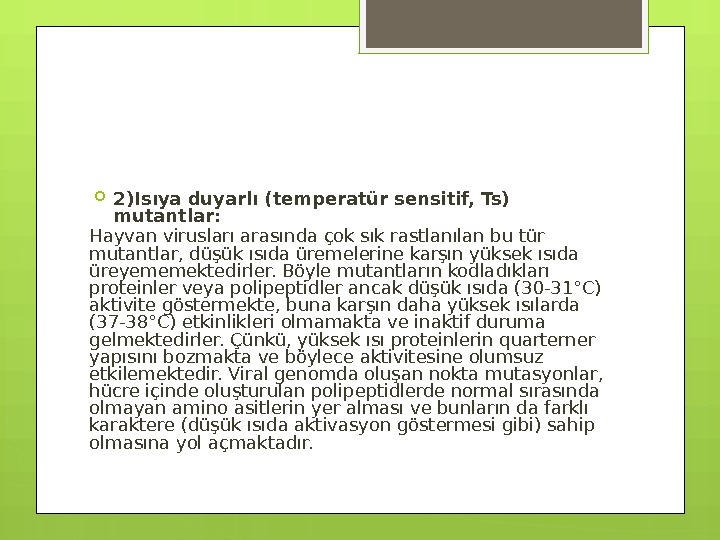 2)Isıya duyarlı (temperatür sensitif, Ts) mutantlar:

Hayvan virusları arasında çok sık rastlanılan bu tür mutantlar, düşük ısıda üremelerine karşın yüksek ısıda üreyememektedirler. Böyle mutantların kodladıkları proteinler veya polipeptidler ancak düşük ısıda (30-31°C) aktivite göstermekte, buna karşın daha yüksek ısılarda (37-38°C) etkinlikleri olmamakta ve inaktif duruma gelmektedirler. Çünkü, yüksek ısı proteinlerin quarterner yapısını bozmakta ve böylece aktivitesine olumsuz etkilemektedir. Viral genomda oluşan nokta mutasyonlar, hücre içinde oluşturulan polipeptidlerde normal sırasında olmayan amino asitlerin yer alması ve bunların da farklı karaktere (düşük ısıda aktivasyon göstermesi gibi) sahip olmasına yol açmaktadır.